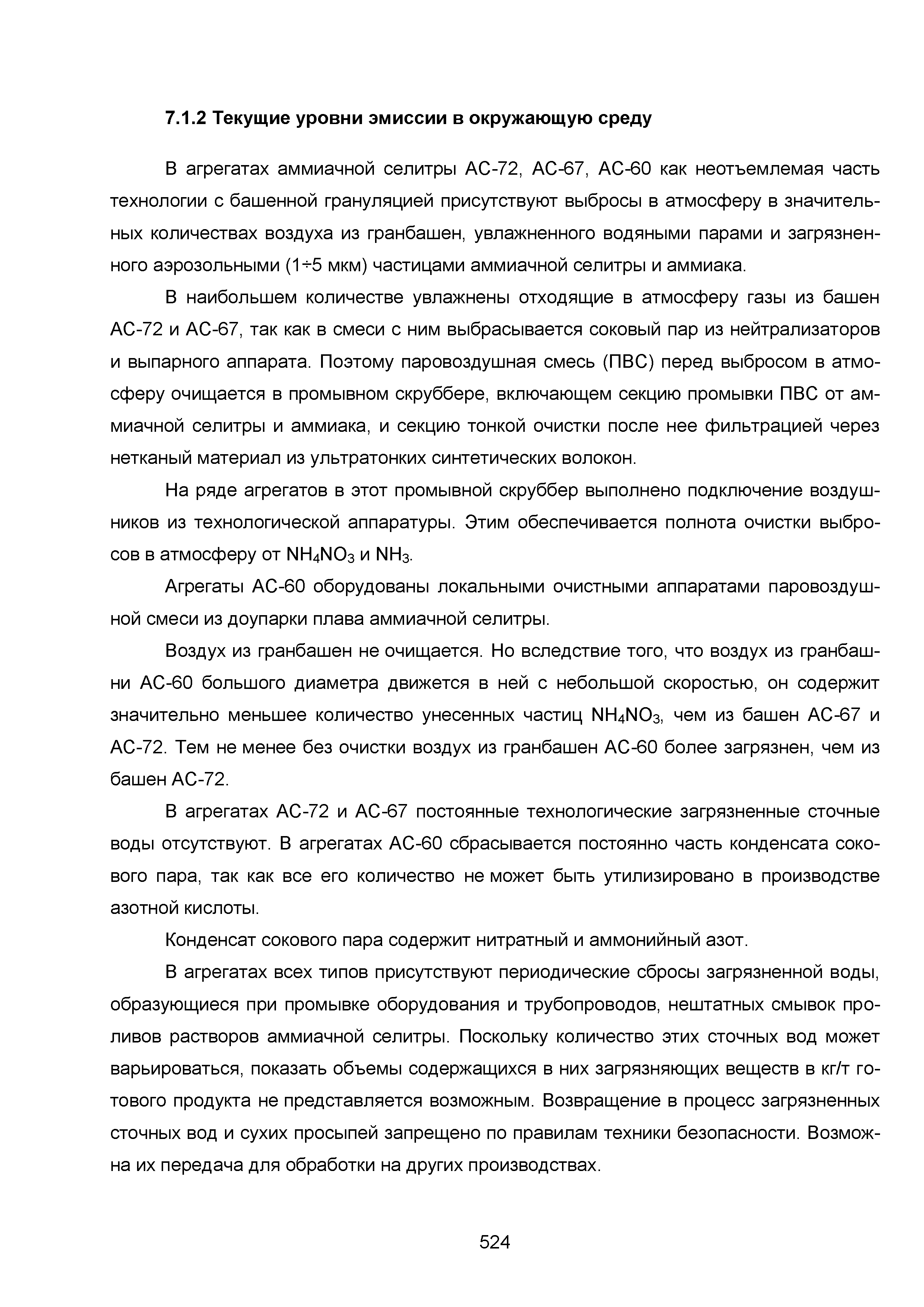 7.1.2 Текущие уровни эмиссии в окружающую среду

В агрегатах аммиачной селитры АС-72, АС-67, АС-60 как неотъемлемая часть технологии с башенной грануляцией присутствуют выбросы в атмосферу в значительных количествах воздуха из гранбашен, увлажненного водяными парами и загрязненного аэрозольными (1÷5 мкм) частицами аммиачной селитры и аммиака.

В наибольшем количестве увлажнены отходящие в атмосферу газы из башен АС-72 и АС-67, так как в смеси с ним выбрасывается соковый пар из нейтрализаторов и выпарного аппарата. Поэтому паровоздушная смесь (ПВС) перед выбросом в атмосферу очищается в промывном скруббере, включающем секцию промывки ПВС от аммиачной селитры и аммиака, и секцию тонкой очистки после нее фильтрацией через нетканый материал из ультратонких синтетических волокон.

На ряде агрегатов в этот промывной скруббер выполнено подключение воздушников из технологической аппаратуры. Этим обеспечивается полнота очистки выбросов в атмосферу от $NH_4NO_3$ и $NH_3$.

Агрегаты АС-60 оборудованы локальными очистными аппаратами паровоздушной смеси из доупарки плава аммиачной селитры.

Воздух из гранбашен не очищается. Но вследствие того, что воздух из гранбашни АС-60 большого диаметра движется в ней с небольшой скоростью, он содержит значительно меньшее количество унесенных частиц $NH_4NO_3$, чем из башен АС-67 и АС-72. Тем не менее без очистки воздух из гранбашен АС-60 более загрязнен, чем из башен АС-72.

В агрегатах АС-72 и АС-67 постоянные технологические загрязненные сточные воды отсутствуют. В агрегатах АС-60 сбрасывается постоянно часть конденсата сокового пара, так как все его количество не может быть утилизировано в производстве азотной кислоты.

Конденсат сокового пара содержит нитратный и аммонийный азот.

В агрегатах всех типов присутствуют периодические сбросы загрязненной воды, образующиеся при промывке оборудования и трубопроводов, нештатных смывок проливов растворов аммиачной селитры. Поскольку количество этих сточных вод может варьироваться, показать объемы содержащихся в них загрязняющих веществ в кг/т готового продукта не представляется возможным. Возвращение в процесс загрязненных сточных вод и сухих просыпей запрещено по правилам техники безопасности. Возможна их передача для обработки на других производствах.

524